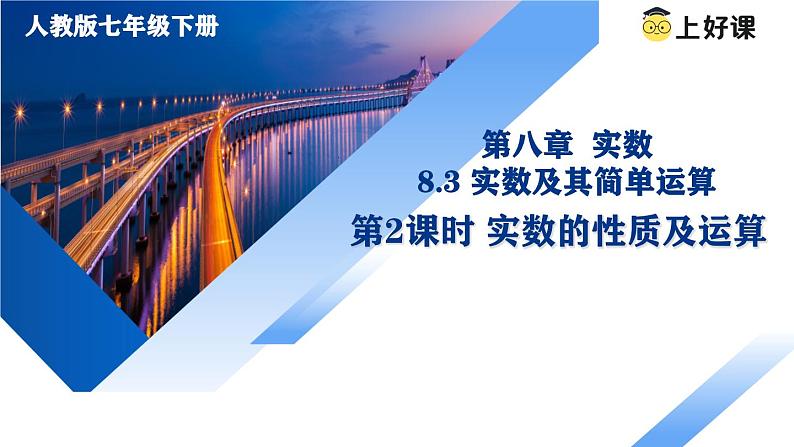 人教版七年级下册

上好课

第八章 实数
8.3 实数及其简单运算
第2课时 实数的性质及运算